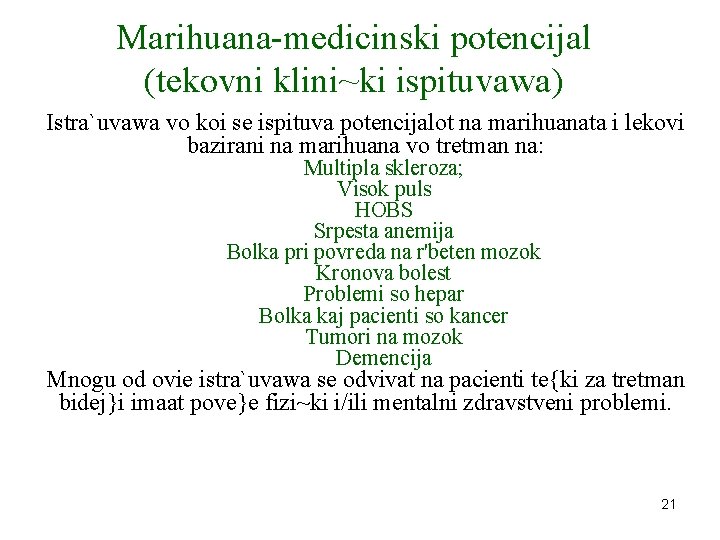 Marihuana-medicinski potencijal (tekovni klini~ki ispituvawa)

Istra`uvawa vo koi se ispituva potencijalot na marihuanata i lekovi bazirani na marihuana vo tretman na:

Multipla skleroza;
Visok puls
HOBS
Srpesta anemija
Bolka pri povreda na r'beten mozok
Kronova bolest
Problemi so hepar
Bolka kaj pacienti so kancer
Tumori na mozok
Demencija

Mnogu od ovie istra`uvawa se odvivat na pacienti te{ki za tretman bidej}i imaat pove}e fizi~ki i/ili mentalni zdravstveni problemi.

21